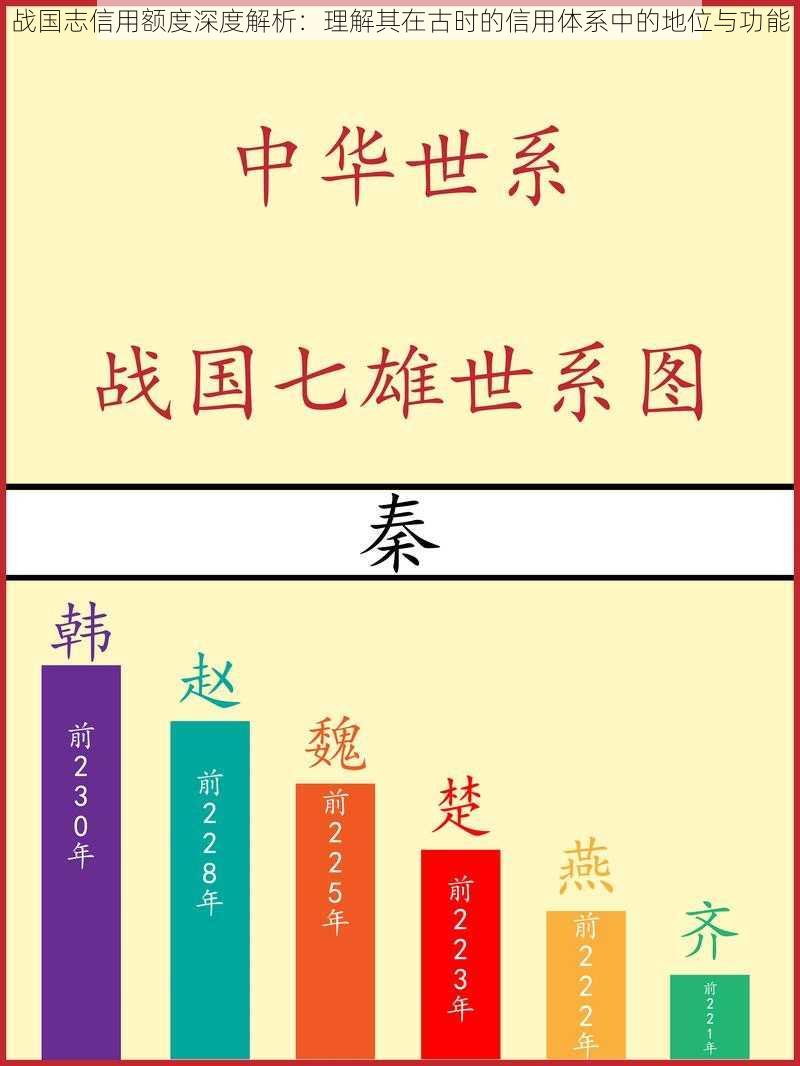 战国志信用额度深度解析：理解其在古时的信用体系中的地位与功能

中华世系

战国七雄世系图

秦

韩
前230年

赵
前228年

魏
前225年

楚
前223年

燕
前222年

齐
前221年